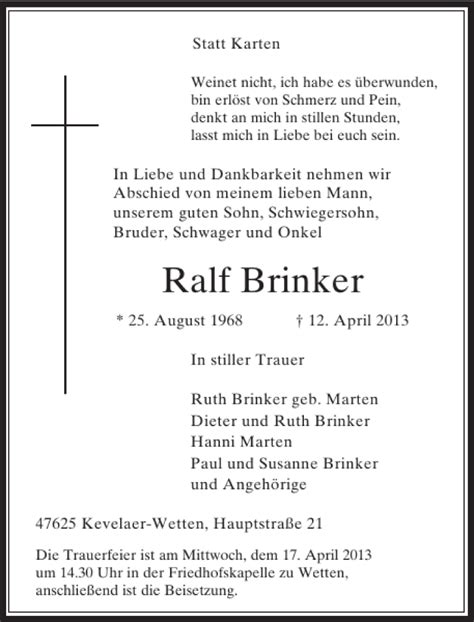 Statt Karten

Weinet nicht, ich habe es überwunden,
bin erlöst von Schmerz und Pein,
denkt an mich in stillen Stunden,
lasst mich in Liebe bei euch sein.

In Liebe und Dankbarkeit nehmen wir Abschied von meinem lieben Mann, unserem guten Sohn, Schwiegersohn, Bruder, Schwager und Onkel

Ralf Brinker

* 25. August 1968 † 12. April 2013

In stiller Trauer

Ruth Brinker geb. Marten
Dieter und Ruth Brinker
Hanni Marten
Paul und Susanne Brinker
und Angehörige

47625 Kevelaer-Wetten, Hauptstraße 21

Die Trauerfeier ist am Mittwoch, dem 17. April 2013 um 14.30 Uhr in der Friedhofskapelle zu Wetten, anschließend ist die Beisetzung.